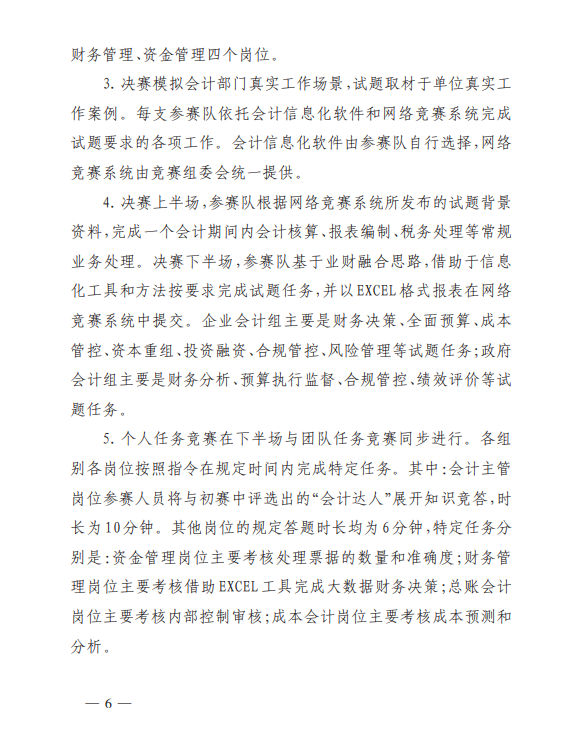 财务管理、资金管理四个岗位。

3. 决赛模拟会计部门真实工作场景，试题取材于单位真实工作案例。每支参赛队依托会计信息化软件和网络竞赛系统完成试题要求的各项工作。会计信息化软件由参赛队自行选择，网络竞赛系统由竞赛组委会统一提供。

4. 决赛上半场，参赛队根据网络竞赛系统所发布的试题背景资料，完成一个会计期间内会计核算、报表编制、税务处理等常规业务处理。决赛下半场，参赛队基于业财融合思路，借助于信息化工具和方法按要求完成试题任务，并以EXCEL格式报表在网络竞赛系统中提交。企业会计组主要是财务决策、全面预算、成本管控、资本重组、投资融资、合规管控、风险管理等试题任务；政府会计组主要是财务分析、预算执行监督、合规管控、绩效评价等试题任务。

5. 个人任务竞赛在下半场与团队任务竞赛同步进行。各组别各岗位按照指令在规定时间内完成特定任务。其中：会计主管岗位参赛人员将与初赛中评选出的“会计达人”展开知识竞答，时长为10分钟。其他岗位的规定答题时长均为6分钟，特定任务分别是：资金管理岗位主要考核处理票据的数量和准确度；财务管理岗位主要考核借助EXCEL工具完成大数据财务决策；总账会计岗位主要考核内部控制审核；成本会计岗位主要考核成本预测和分析。

— 6 —